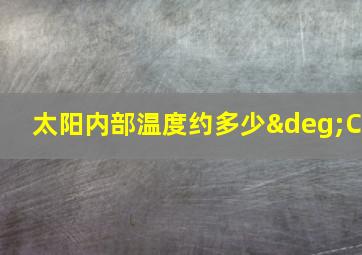 太阳内部温度约多少&deg;C